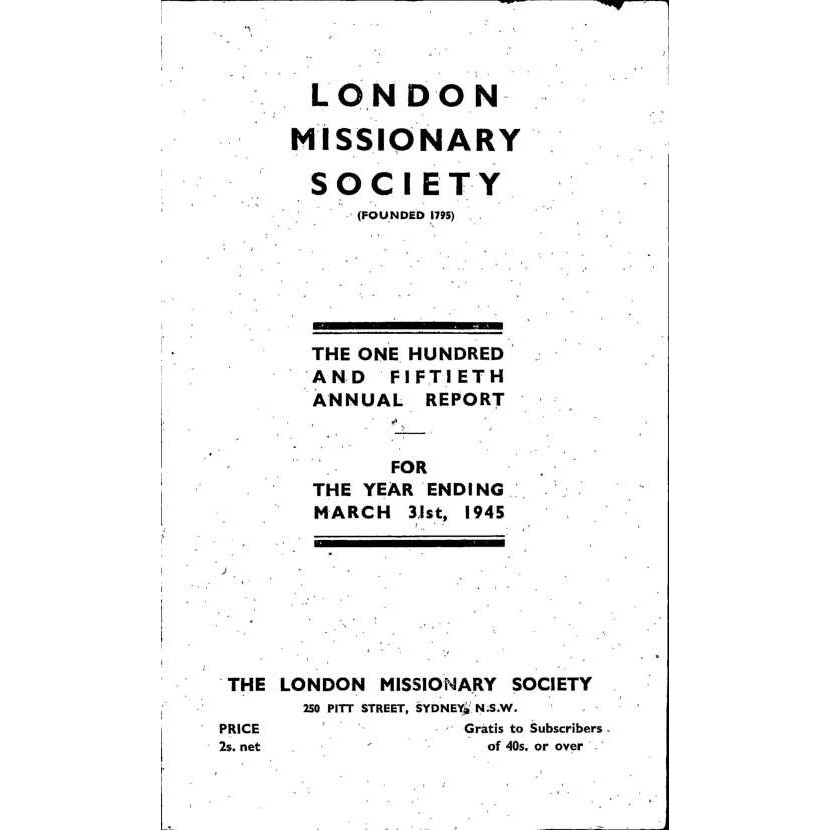 LONDON MISSIONARY SOCIETY

(FOUNDED 1795)

THE ONE HUNDRED AND FIFTIETH ANNUAL REPORT

FOR THE YEAR ENDING MARCH 31st, 1945

THE LONDON MISSIONARY SOCIETY

250 PITT STREET, SYDNEY, N.S.W.

PRICE
2s. net

Gratis to Subscribers of 40s. or over